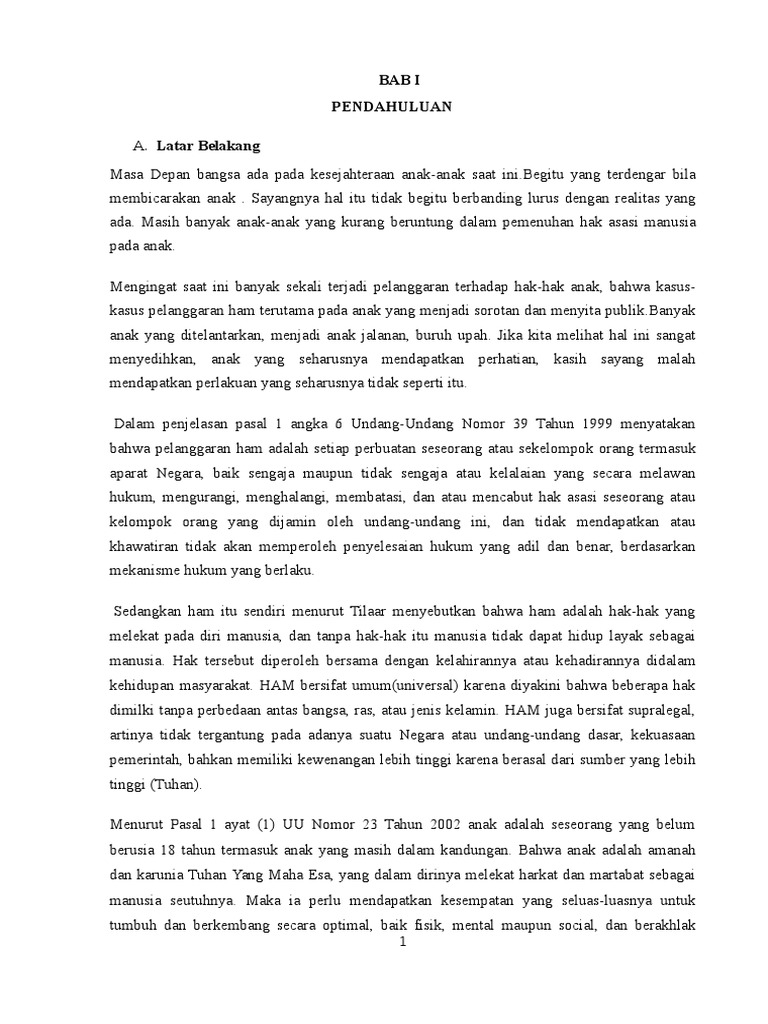 BAB I

PENDAHULUAN

A. Latar Belakang

Masa Depan bangsa ada pada kesejahteraan anak-anak saat ini.Begitu yang terdengar bila membicarakan anak . Sayangnya hal itu tidak begitu berbanding lurus dengan realitas yang ada. Masih banyak anak-anak yang kurang beruntung dalam pemenuhan hak asasi manusia pada anak.

Mengingat saat ini banyak sekali terjadi pelanggaran terhadap hak-hak anak, bahwa kasus-kasus pelanggaran ham terutama pada anak yang menjadi sorotan dan menyita publik.Banyak anak yang ditelantarkan, menjadi anak jalanan, buruh upah. Jika kita melihat hal ini sangat menyedihkan, anak yang seharusnya mendapatkan perhatian, kasih sayang malah mendapatkan perlakuan yang seharusnya tidak seperti itu.

Dalam penjelasan pasal 1 angka 6 Undang-Undang Nomor 39 Tahun 1999 menyatakan bahwa pelanggaran ham adalah setiap perbuatan seseorang atau sekelompok orang termasuk aparat Negara, baik sengaja maupun tidak sengaja atau kelalaian yang secara melawan hukum, mengurangi, menghalangi, membatasi, dan atau mencabut hak asasi seseorang atau kelompok orang yang dijamin oleh undang-undang ini, dan tidak mendapatkan atau khawatiran tidak akan memperoleh penyelesaian hukum yang adil dan benar, berdasarkan mekanisme hukum yang berlaku.

Sedangkan ham itu sendiri menurut Tilaar menyebutkan bahwa ham adalah hak-hak yang melekat pada diri manusia, dan tanpa hak-hak itu manusia tidak dapat hidup layak sebagai manusia. Hak tersebut diperoleh bersama dengan kelahirannya atau kehadirannya didalam kehidupan masyarakat. HAM bersifat umum(universal) karena diyakini bahwa beberapa hak dimilki tanpa perbedaan antas bangsa, ras, atau jenis kelamin. HAM juga bersifat supralegal, artinya tidak tergantung pada adanya suatu Negara atau undang-undang dasar, kekuasaan pemerintah, bahkan memiliki kewenangan lebih tinggi karena berasal dari sumber yang lebih tinggi (Tuhan).

Menurut Pasal 1 ayat (1) UU Nomor 23 Tahun 2002 anak adalah seseorang yang belum berusia 18 tahun termasuk anak yang masih dalam kandungan. Bahwa anak adalah amanah dan karunia Tuhan Yang Maha Esa, yang dalam dirinya melekat harkat dan martabat sebagai manusia seutuhnya. Maka ia perlu mendapatkan kesempatan yang seluas-luasnya untuk tumbuh dan berkembang secara optimal, baik fisik, mental maupun social, dan berakhlak

1